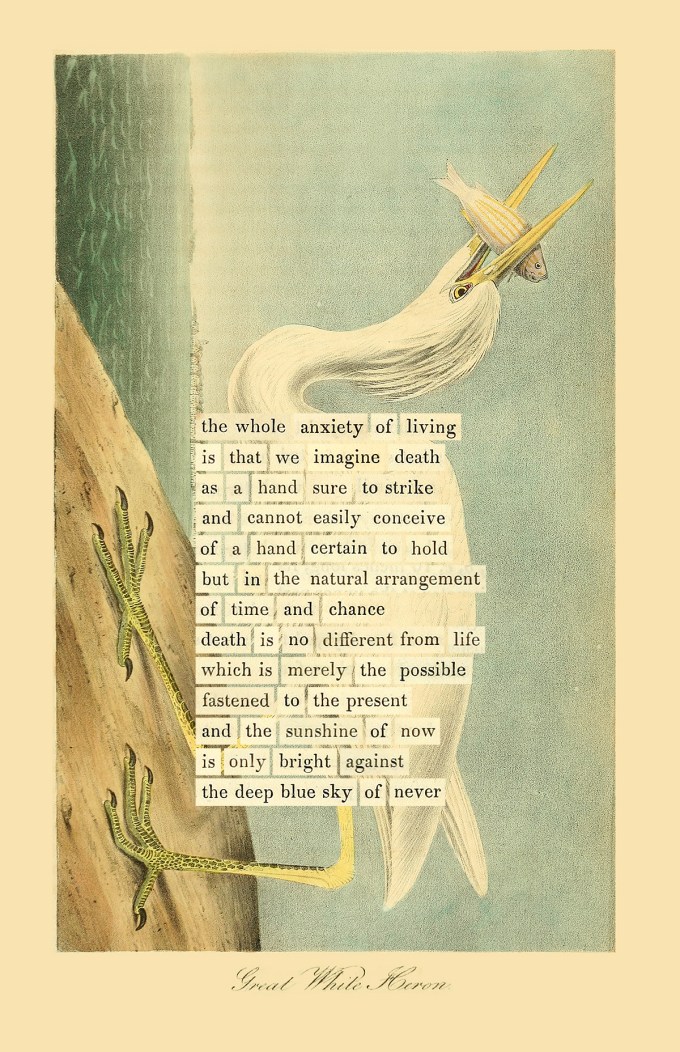 the whole anxiety of living
is that we imagine death
as a hand sure to strike
and cannot easily conceive
of a hand certain to hold
but in the natural arrangement
of time and chance
death is no different from life
which is merely the possible
fastened to the present
and the sunshine of now
is only bright against
the deep blue sky of never

Great White Heron